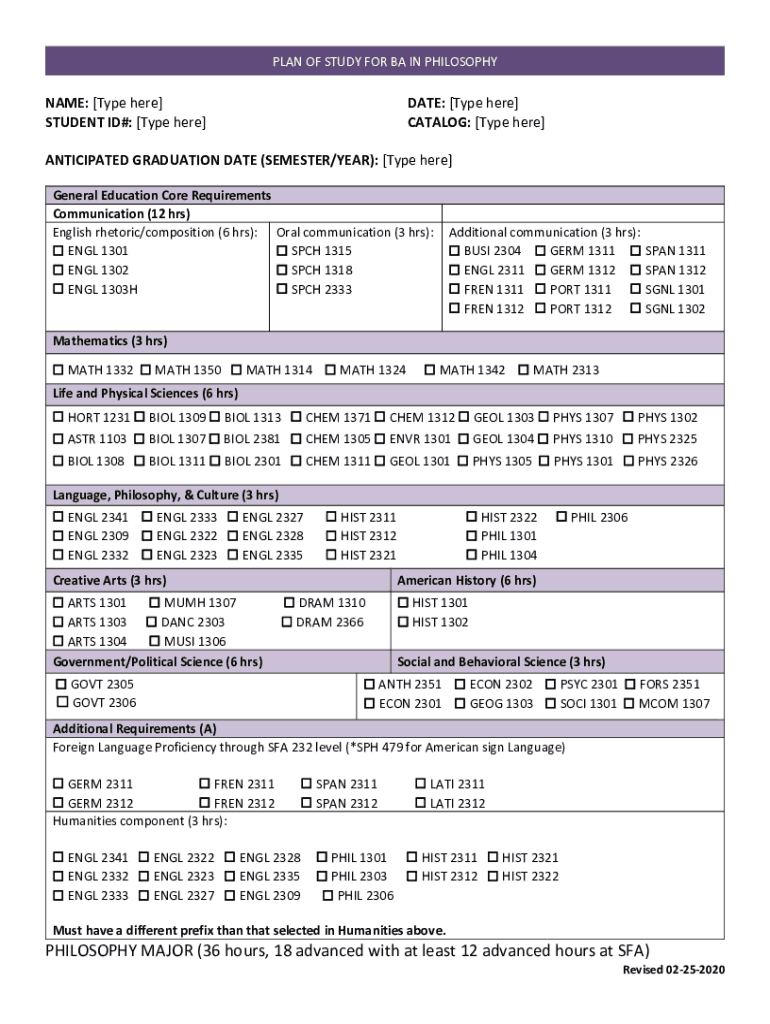 PLAN OF STUDY FOR BA IN PHILOSOPHY

NAME: [Type here]
STUDENT ID#: [Type here]

DATE: [Type here]
CATALOG: [Type here]

ANTICIPATED GRADUATION DATE (SEMESTER/YEAR): [Type here]

General Education Core Requirements
Communication (12 hrs)

English rhetoric/composition (6 hrs):
☐ ENGL 1301
☐ ENGL 1302
☐ ENGL 1303H

Oral communication (3 hrs):
☐ SPCH 1315
☐ SPCH 1318
☐ SPCH 2333

Additional communication (3 hrs):
☐ BUSI 2304 ☐ GERM 1311 ☐ SPAN 1311
☐ ENGL 2311 ☐ GERM 1312 ☐ SPAN 1312
☐ FREN 1311 ☐ PORT 1311 ☐ SGNL 1301
☐ FREN 1312 ☐ PORT 1312 ☐ SGNL 1302

Mathematics (3 hrs)
☐ MATH 1332 ☐ MATH 1350 ☐ MATH 1314 ☐ MATH 1324 ☐ MATH 1342 ☐ MATH 2313

Life and Physical Sciences (6 hrs)
☐ HORT 1231 ☐ BIOL 1309 ☐ BIOL 1313 ☐ CHEM 1371 ☐ CHEM 1312 ☐ GEOL 1303 ☐ PHYS 1307 ☐ PHYS 1302
☐ ASTR 1103 ☐ BIOL 1307 ☐ BIOL 2381 ☐ CHEM 1305 ☐ ENVR 1301 ☐ GEOL 1304 ☐ PHYS 1310 ☐ PHYS 2325
☐ BIOL 1308 ☐ BIOL 1311 ☐ BIOL 2301 ☐ CHEM 1311 ☐ GEOL 1301 ☐ PHYS 1305 ☐ PHYS 1301 ☐ PHYS 2326

Language, Philosophy, & Culture (3 hrs)
☐ ENGL 2341 ☐ ENGL 2333 ☐ ENGL 2327 ☐ HIST 2311 ☐ HIST 2322 ☐ PHIL 2306
☐ ENGL 2309 ☐ ENGL 2322 ☐ ENGL 2328 ☐ HIST 2312 ☐ PHIL 1301
☐ ENGL 2332 ☐ ENGL 2323 ☐ ENGL 2335 ☐ HIST 2321 ☐ PHIL 1304

Creative Arts (3 hrs)
☐ ARTS 1301 ☐ MUMH 1307 ☐ DRAM 1310
☐ ARTS 1303 ☐ DANC 2303 ☐ DRAM 2366
☐ ARTS 1304 ☐ MUSI 1306

American History (6 hrs)
☐ HIST 1301
☐ HIST 1302

Government/Political Science (6 hrs)
☐ GOVT 2305
☐ GOVT 2306

Social and Behavioral Science (3 hrs)
☐ ANTH 2351 ☐ ECON 2302 ☐ PSYC 2301 ☐ FORS 2351
☐ ECON 2301 ☐ GEOG 1303 ☐ SOCI 1301 ☐ MCOM 1307

Additional Requirements (A)
Foreign Language Proficiency through SFA 232 level (*SPH 479 for American sign Language)

☐ GERM 2311 ☐ FREN 2311 ☐ SPAN 2311 ☐ LATI 2311
☐ GERM 2312 ☐ FREN 2312 ☐ SPAN 2312 ☐ LATI 2312

Humanities component (3 hrs):

☐ ENGL 2341 ☐ ENGL 2322 ☐ ENGL 2328 ☐ PHIL 1301 ☐ HIST 2311 ☐ HIST 2321
☐ ENGL 2332 ☐ ENGL 2323 ☐ ENGL 2335 ☐ PHIL 2303 ☐ HIST 2312 ☐ HIST 2322
☐ ENGL 2333 ☐ ENGL 2327 ☐ ENGL 2309 ☐ PHIL 2306

Must have a different prefix than that selected in Humanities above.

PHILOSOPHY MAJOR (36 hours, 18 advanced with at least 12 advanced hours at SFA)

Revised 02-25-2020